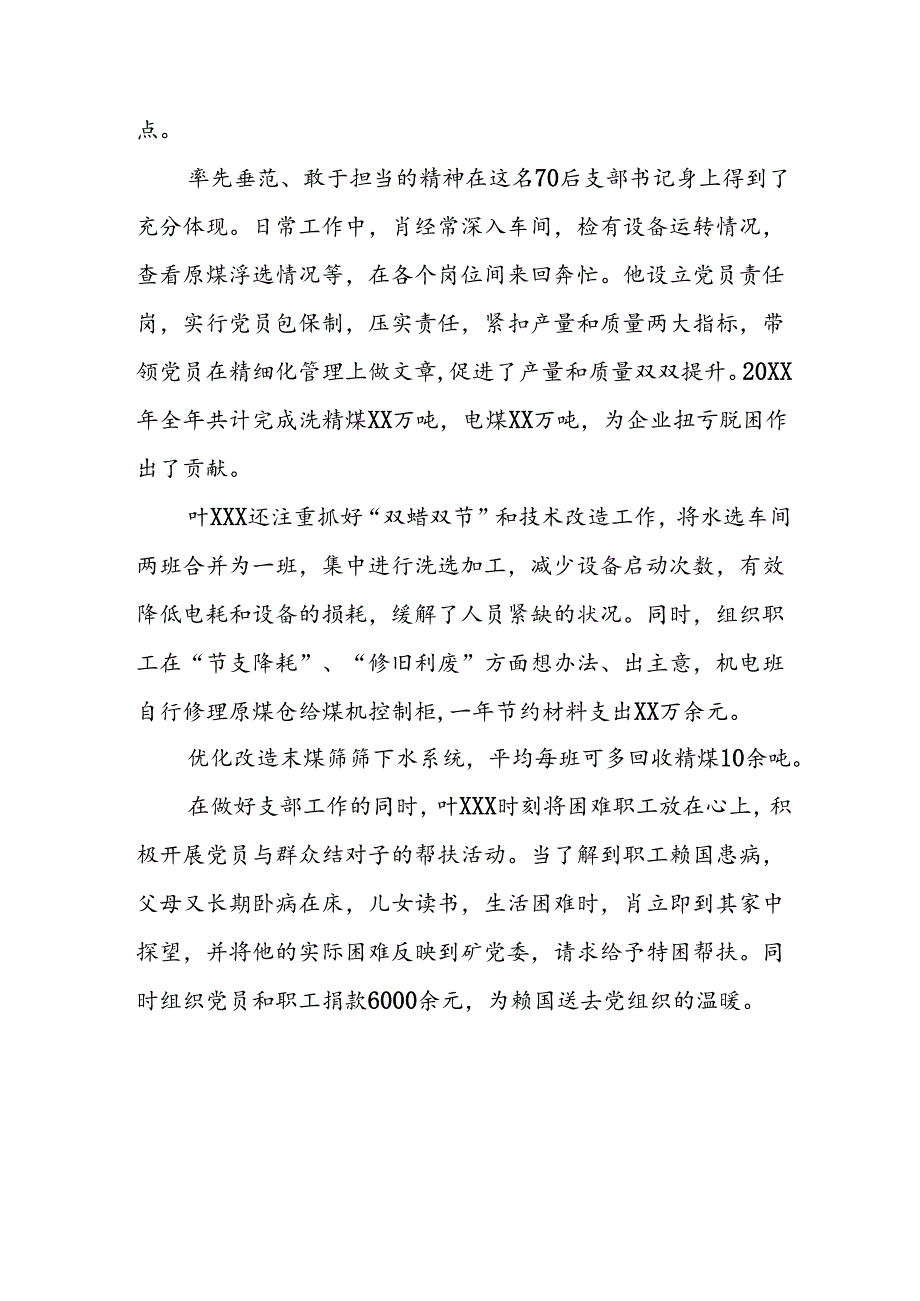 点。

率先垂范、敢于担当的精神在这名70后支部书记身上得到了充分体现。日常工作中，肖经常深入车间，检有设备运转情况，查看原煤浮选情况等，在各个岗位间来回奔忙。他设立党员责任岗，实行党员包保制，压实责任，紧扣产量和质量两大指标，带领党员在精细化管理上做文章，促进了产量和质量双双提升。20XX年全年共计完成洗精煤XX万吨，电煤XX万吨，为企业扭亏脱困作出了贡献。

叶XXX还注重抓好“双蜡双节”和技术改造工作，将水选车间两班合并为一班，集中进行洗选加工，减少设备启动次数，有效降低电耗和设备的损耗，缓解了人员紧缺的状况。同时，组织职工在“节支降耗”、“修旧利废”方面想办法、出主意，机电班自行修理原煤仓给煤机控制柜，一年节约材料支出XX万余元。

优化改造末煤筛筛下水系统，平均每班可多回收精煤10余吨。

在做好支部工作的同时，叶XXX时刻将困难职工放在心上，积极开展党员与群众结对子的帮扶活动。当了解到职工赖国患病，父母又长期卧病在床，儿女读书，生活困难时，肖立即到其家中探望，并将他的实际困难反映到矿党委，请求给予特困帮扶。同时组织党员和职工捐款6000余元，为赖国送去党组织的温暖。